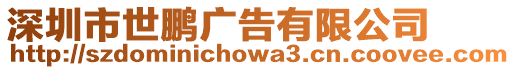 深圳市世鹏广告有限公司
http://szdominichowa3.cn.coovee.com